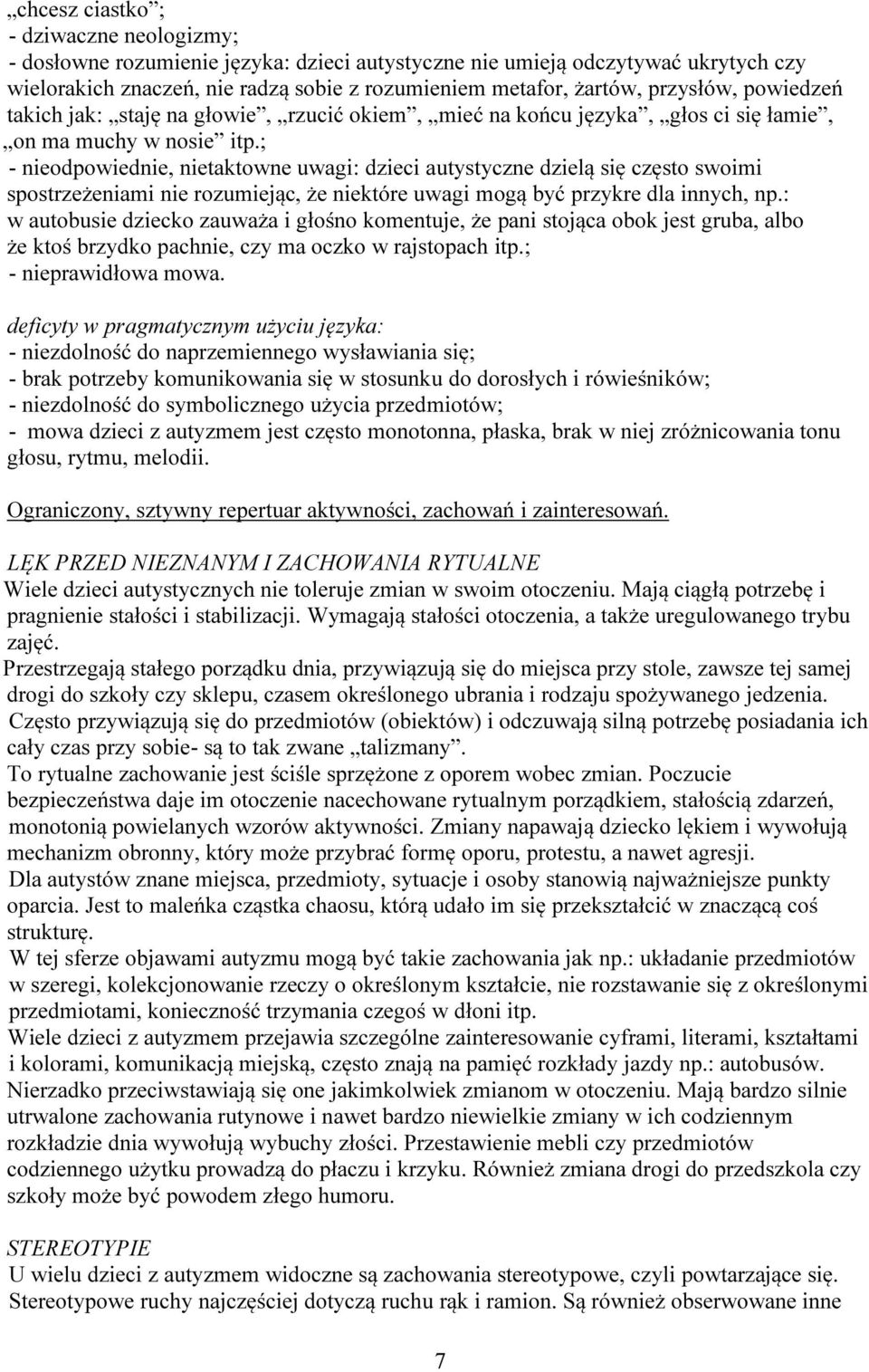 „chcesz ciastko”;
- dziwaczne neologizmy;
- dosłowne rozumienie języka: dzieci autystyczne nie umieją odczytywać ukrytych czy wielorakich znaczeń, nie radzą sobie z rozumieniem metafor, żartów, przysłów, powiedzeń takich jak: „staję na głowie”, „rzucić okiem”, „mieć na końcu języka”, „głos ci się łamie”, „on ma muchy w nosie” itp.;
- nieodpowiednie, nietaktowne uwagi: dzieci autystyczne dzielą się często swoimi spostrzeżeniami nie rozumiejąc, że niektóre uwagi mogą być przykre dla innych, np.: w autobusie dziecko zauważa i głośno komentuje, że pani stojąca obok jest gruba, albo że ktoś brzydko pachnie, czy ma oczko w rajstopach itp.;
- nieprawidłowa mowa.

deficyty w pragmatycznym użyciu języka:
- niezdolność do naprzemiennego wysławiania się;
- brak potrzeby komunikowania się w stosunku do dorosłych i rówieśników;
- niezdolność do symbolicznego użycia przedmiotów;
- mowa dzieci z autyzmem jest często monotonna, płaska, brak w niej zróżnicowania tonu głosu, rytmu, melodii.

Ograniczony, sztywny repertuar aktywności, zachowań i zainteresowań.

LĘK PRZED NIEZNANYM I ZACHOWANIA RYTUALNE
Wiele dzieci autystycznych nie toleruje zmian w swoim otoczeniu. Mają ciągłą potrzebę i pragnienie stałości i stabilizacji. Wymagają stałości otoczenia, a także uregulowanego trybu zajęć.
Przestrzegają stałego porządku dnia, przywiązują się do miejsca przy stole, zawsze tej samej drogi do szkoły czy sklepu, czasem określonego ubrania i rodzaju spożywanego jedzenia.
Często przywiązują się do przedmiotów (obiektów) i odczuwają silną potrzebę posiadania ich cały czas przy sobie- są to tak zwane „talizmany”.
To rytualne zachowanie jest ściśle sprzężone z oporem wobec zmian. Poczucie bezpieczeństwa daje im otoczenie nacechowane rytualnym porządkiem, stałością zdarzeń, monotonią powielanych wzorów aktywności. Zmiany napawają dziecko lękiem i wywołują mechanizm obronny, który może przybrać formę oporu, protestu, a nawet agresji.
Dla autystów znane miejsca, przedmioty, sytuacje i osoby stanowią najważniejsze punkty oparcia. Jest to maleńka cząstka chaosu, którą udało im się przekształcić w znaczącą coś strukturę.
W tej sferze objawami autyzmu mogą być takie zachowania jak np.: układanie przedmiotów w szeregi, kolekcjonowanie rzeczy o określonym kształcie, nie rozstawanie się z określonymi przedmiotami, konieczność trzymania czegoś w dłoni itp.
Wiele dzieci z autyzmem przejawia szczególne zainteresowanie cyframi, literami, kształtami i kolorami, komunikacją miejską, często znają na pamięć rozkłady jazdy np.: autobusów.
Nierzadko przeciwstawiają się one jakimkolwiek zmianom w otoczeniu. Mają bardzo silnie utrwalone zachowania rutynowe i nawet bardzo niewielkie zmiany w ich codziennym rozkładzie dnia wywołują wybuchy złości. Przestawienie mebli czy przedmiotów codziennego użytku prowadzą do płaczu i krzyku. Również zmiana drogi do przedszkola czy szkoły może być powodem złego humoru.

STEREOTYPIE
U wielu dzieci z autyzmem widoczne są zachowania stereotypowe, czyli powtarzające się.
Stereotypowe ruchy najczęściej dotyczą ruchu rąk i ramion. Są również obserwowane inne

7